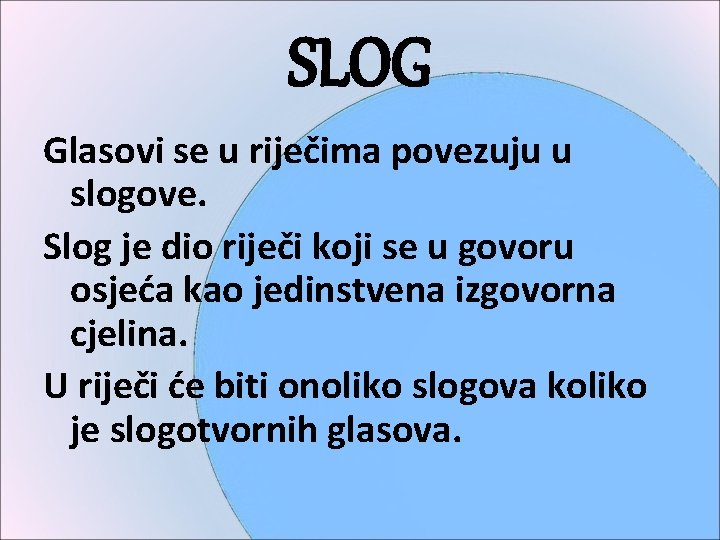 SLOG

Glasovi se u riječima povezuju u slogove.

Slog je dio riječi koji se u govoru osjeća kao jedinstvena izgovorna cjelina.

U riječi će biti onoliko slogova koliko je slogotvornih glasova.